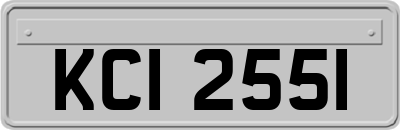 KCI 2551